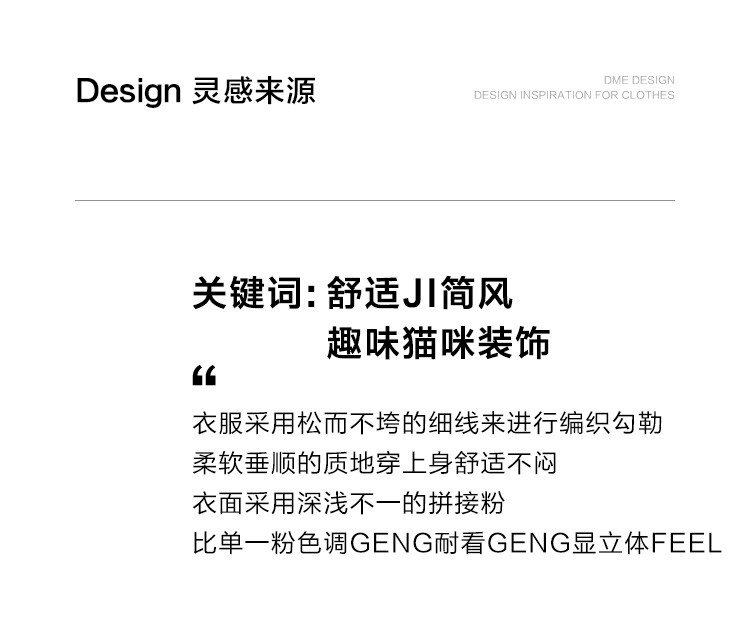 Design 灵感来源

DME DESIGN
DESIGN INSPIRATION FOR CLOTHES

关键词:舒适JI简风
趣味猫咪装饰

“

衣服采用松而不垮的细线来进行编织勾勒
柔软垂顺的质地穿上身舒适不闷
衣面采用深浅不一的拼接粉
比单一粉色调GENG耐看GENG显立体FEEL